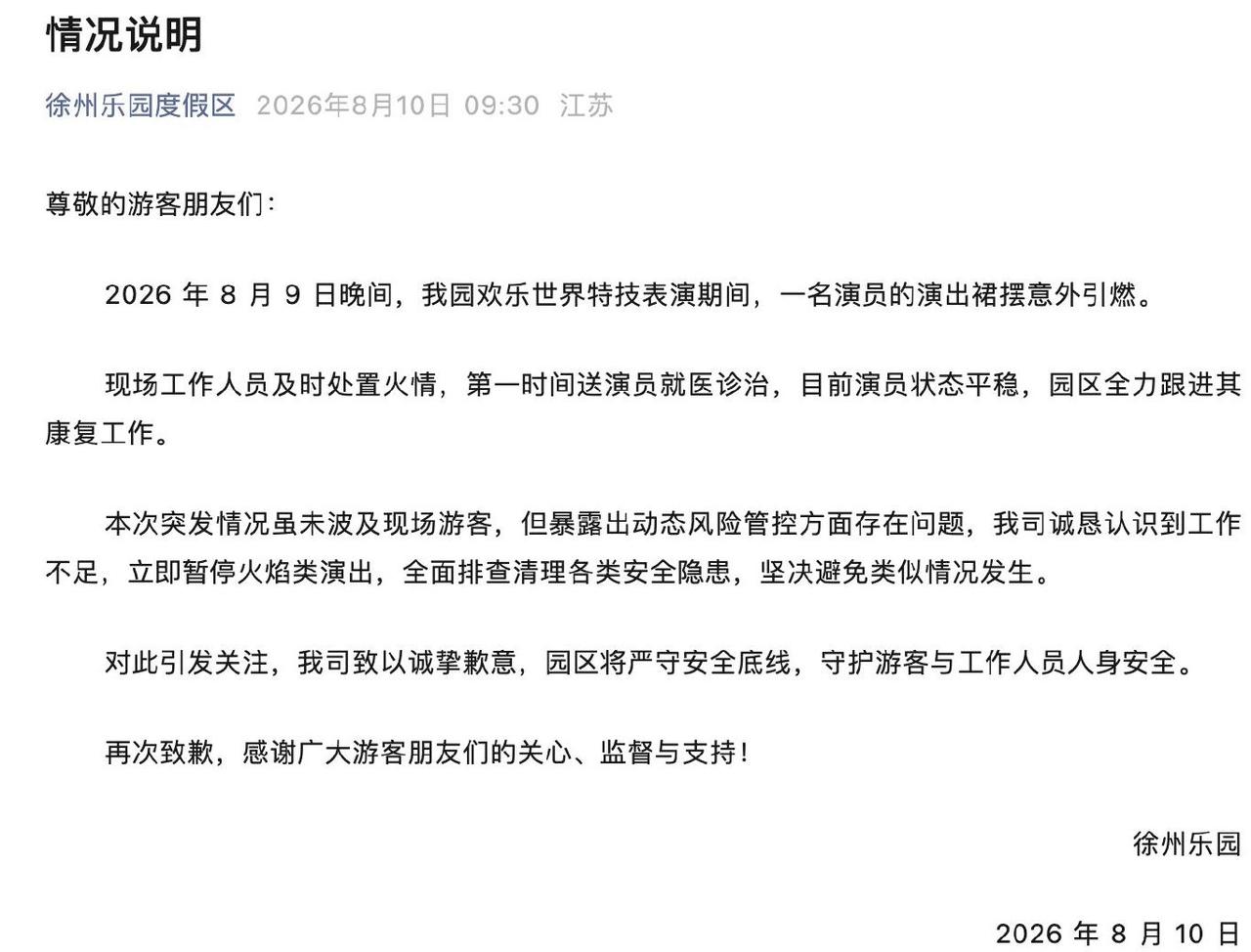 情况说明

徐州乐园度假区 2026年8月10日 09:30 江苏

尊敬的游客朋友们：

2026 年 8 月 9 日晚间，我园欢乐世界特技表演期间，一名演员的演出裙摆意外引燃。

现场工作人员及时处置火情，第一时间送演员就医诊治，目前演员状态平稳，园区全力跟进其康复工作。

本次突发情况虽未波及现场游客，但暴露出动态风险管控方面存在问题，我司诚恳认识到工作不足，立即暂停火焰类演出，全面排查清理各类安全隐患，坚决避免类似情况发生。

对此引发关注，我司致以诚挚歉意，园区将严守安全底线，守护游客与工作人员人身安全。

再次致歉，感谢广大游客朋友们的关心、监督与支持！

徐州乐园

2026 年 8 月 10 日